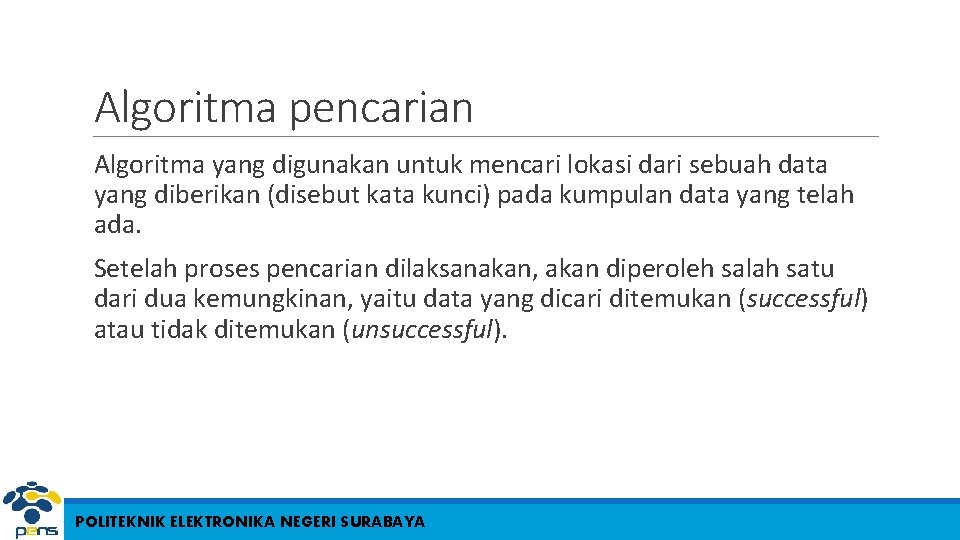 Algoritma pencarian

Algoritma yang digunakan untuk mencari lokasi dari sebuah data yang diberikan (disebut kata kunci) pada kumpulan data yang telah ada.

Setelah proses pencarian dilaksanakan, akan diperoleh salah satu dari dua kemungkinan, yaitu data yang dicari ditemukan (successful) atau tidak ditemukan (unsuccessful).

pens

POLITEKNIK ELEKTRONIKA NEGERI SURABAYA